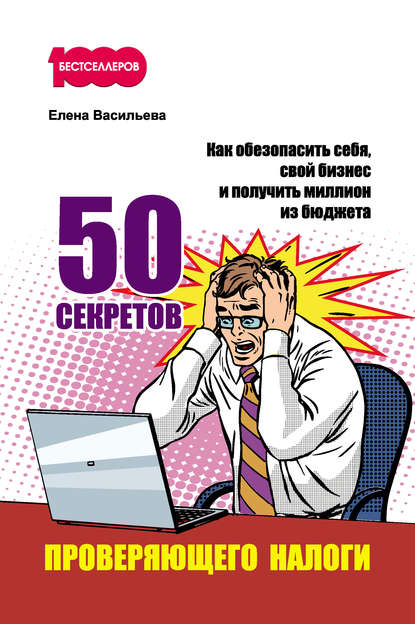 1000
БЕСТСЕЛЛЕРОВ

Елена Васильева

Как обезопасить себя, свой бизнес и получить миллион из бюджета

50
СЕКРЕТОВ

ПРОВЕРЯЮЩЕГО НАЛОГИ